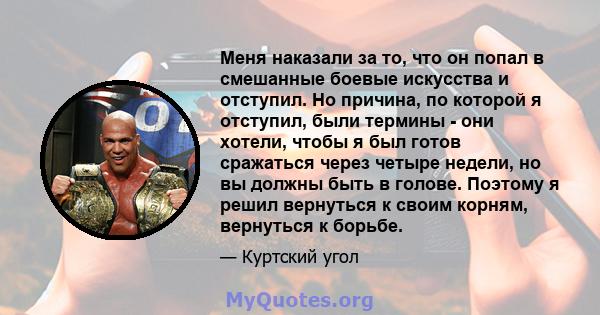 Меня наказали за то, что он попал в смешанные боевые искусства и отступил. Но причина, по которой я отступил, были термины - они хотели, чтобы я был готов сражаться через четыре недели, но вы должны быть в голове. Поэтому я решил вернуться к своим корням, вернуться к борьбе.

— Куртский угол

MyQuotes.org